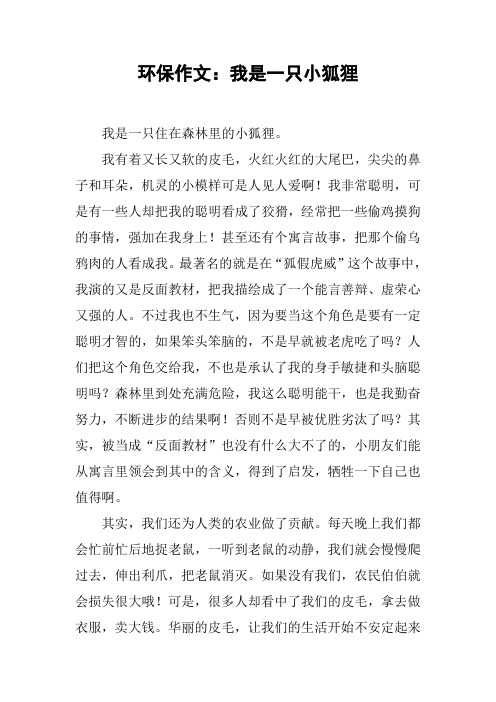 环保作文：我是一只小狐狸

我是一只住在森林里的小狐狸。

我有着又长又软的皮毛，火红火红的大尾巴，尖尖的鼻子和耳朵，机灵的小模样可是人见人爱啊！我非常聪明，可是有一些人却把我的聪明看成了狡猾，经常把一些偷鸡摸狗的事情，强加在我身上！甚至还有个寓言故事，把那个偷乌鸦肉的人看成我。最著名的就是在“狐假虎威”这个故事中，我演的又是反面教材，把我描绘成了一个能言善辩、虚荣心又强的人。不过我也不生气，因为要当这个角色是要有一定聪明才智的，如果笨头笨脑的，不是早就被老虎吃了吗？人们把这个角色交给我，不也是承认了我的身手敏捷和头脑聪明吗？森林里到处充满危险，我这么聪明能干，也是我勤奋努力，不断进步的结果啊！否则不是早被优胜劣汰了吗？其实，被当成“反面教材”也没有什么大不了的，小朋友们能从寓言里领会到其中的含义，得到了启发，牺牲一下自己也值得啊。

其实，我们还为人类的农业做了贡献。每天晚上我们都会忙前忙后地捉老鼠，一听到老鼠的动静，我们就会慢慢爬过去，伸出利爪，把老鼠消灭。如果没有我们，农民伯伯就会损失很大哦！可是，很多人却看中了我们的皮毛，拿去做衣服，卖大钱。华丽的皮毛，让我们的生活开始不安定起来